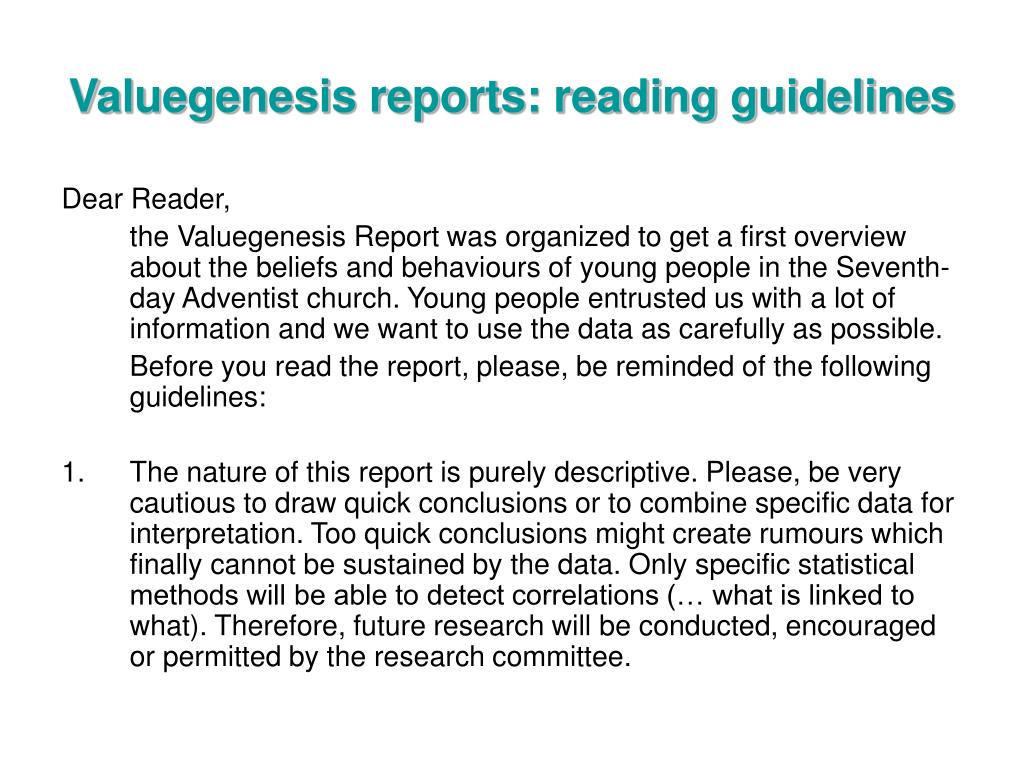 Valuegenesis reports: reading guidelines

Dear Reader,

the Valuegenesis Report was organized to get a first overview about the beliefs and behaviours of young people in the Seventh-day Adventist church. Young people entrusted us with a lot of information and we want to use the data as carefully as possible.

Before you read the report, please, be reminded of the following guidelines:

1. The nature of this report is purely descriptive. Please, be very cautious to draw quick conclusions or to combine specific data for interpretation. Too quick conclusions might create rumours which finally cannot be sustained by the data. Only specific statistical methods will be able to detect correlations (… what is linked to what). Therefore, future research will be conducted, encouraged or permitted by the research committee.